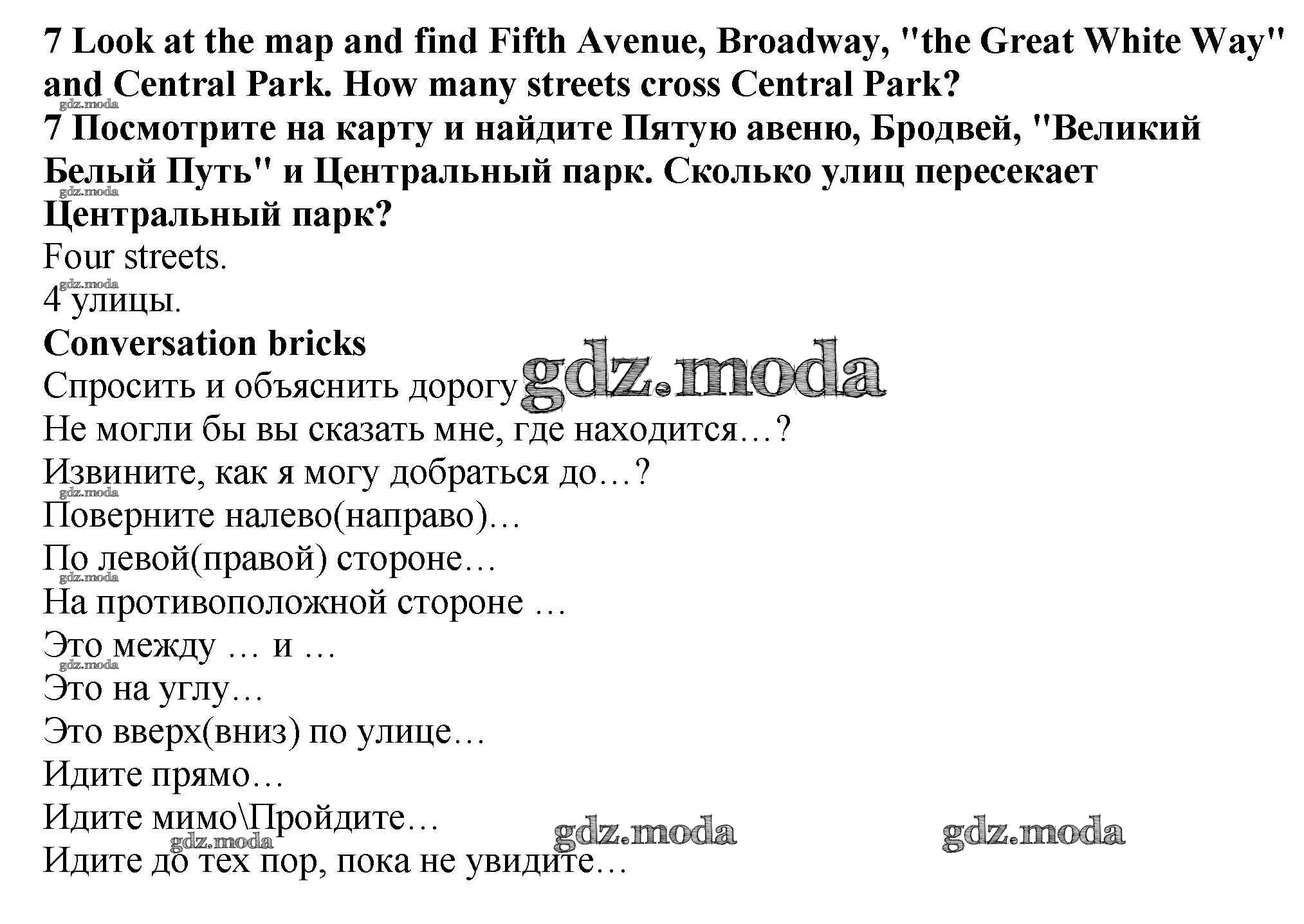 7 Look at the map and find Fifth Avenue, Broadway, "the Great White Way" and Central Park. How many streets cross Central Park?

7 Посмотрите на карту и найдите Пятую авеню, Бродвей, "Великий Белый Путь" и Центральный парк. Сколько улиц пересекает Центральный парк?

Four streets.

4 улицы.

Conversation bricks

Спросить и объяснить дорогу

Не могли бы вы сказать мне, где находится…?

Извините, как я могу добраться до…?

Поверните налево(направо)…

По левой(правой) стороне…

На противоположной стороне …

Это между … и …

Это на углу…

Это вверх(вниз) по улице…

Идите прямо…

Идите мимо\Пройдите…

Идите до тех пор, пока не увидите…

gdz.moda